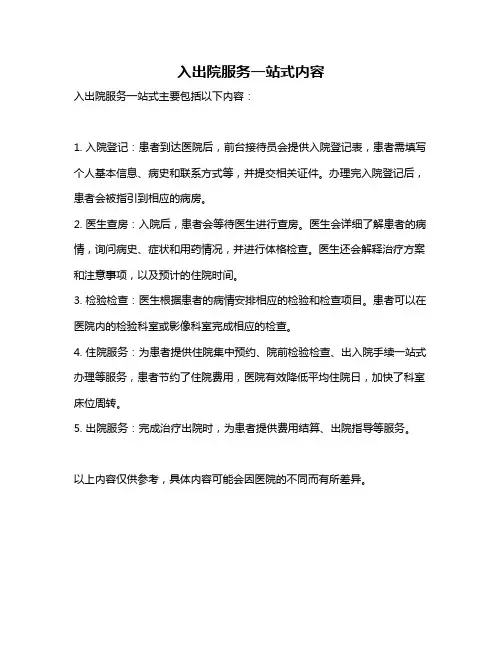 入出院服务一站式内容

入出院服务一站式主要包括以下内容：

1. 入院登记：患者到达医院后，前台接待员会提供入院登记表，患者需填写个人基本信息、病史和联系方式等，并提交相关证件。办理完入院登记后，患者会被指引到相应的病房。

2. 医生查房：入院后，患者会等待医生进行查房。医生会详细了解患者的病情，询问病史、症状和用药情况，并进行体格检查。医生还会解释治疗方案和注意事项，以及预计的住院时间。

3. 检验检查：医生根据患者的病情安排相应的检验和检查项目。患者可以在医院内的检验科室或影像科室完成相应的检查。

4. 住院服务：为患者提供住院集中预约、院前检验检查、出入院手续一站式办理等服务，患者节约了住院费用，医院有效降低平均住院日，加快了科室床位周转。

5. 出院服务：完成治疗出院时，为患者提供费用结算、出院指导等服务。

以上内容仅供参考，具体内容可能会因医院的不同而有所差异。